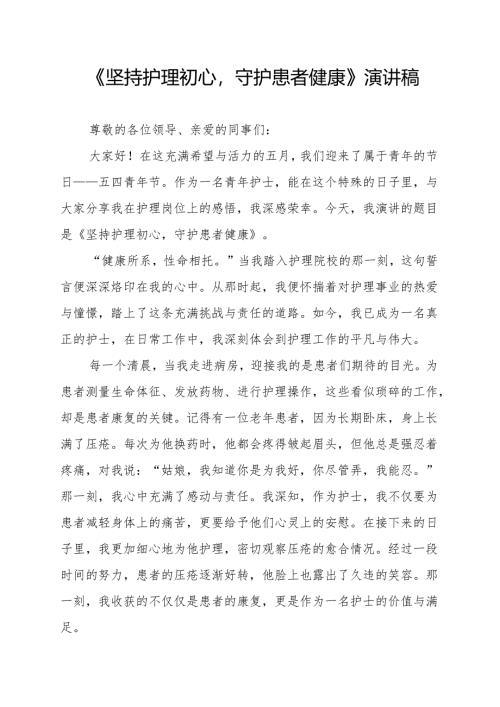 《坚持护理初心，守护患者健康》演讲稿

尊敬的各位领导、亲爱的同事们：

大家好！在这充满希望与活力的五月，我们迎来了属于青年的节日——五四青年节。作为一名青年护士，能在这个特殊的日子里，与大家分享我在护理岗位上的感悟，我深感荣幸。今天，我演讲的题目是《坚持护理初心，守护患者健康》。

“健康所系，性命相托。”当我踏入护理院校的那一刻，这句誓言便深深烙印在我的心中。从那时起，我便怀揣着对护理事业的热爱与憧憬，踏上了这条充满挑战与责任的道路。如今，我已成为一名真正的护士，在日常工作中，我深刻体会到护理工作的平凡与伟大。

每一个清晨，当我走进病房，迎接我的是患者们期待的目光。为患者测量生命体征、发放药物、进行护理操作，这些看似琐碎的工作，却是患者康复的关键。记得有一位老年患者，因为长期卧床，身上长满了压疮。每次为他换药时，他都会疼得皱起眉头，但他总是强忍着疼痛，对我说：“姑娘，我知道你是为我好，你尽管弄，我能忍。”那一刻，我心中充满了感动与责任。我深知，作为护士，我不仅要为患者减轻身体上的痛苦，更要给予他们心灵上的安慰。在接下来的日子里，我更加细心地为他护理，密切观察压疮的愈合情况。经过一段时间的努力，患者的压疮逐渐好转，他脸上也露出了久违的笑容。那一刻，我收获的不仅仅是患者的康复，更是作为一名护士的价值与满足。